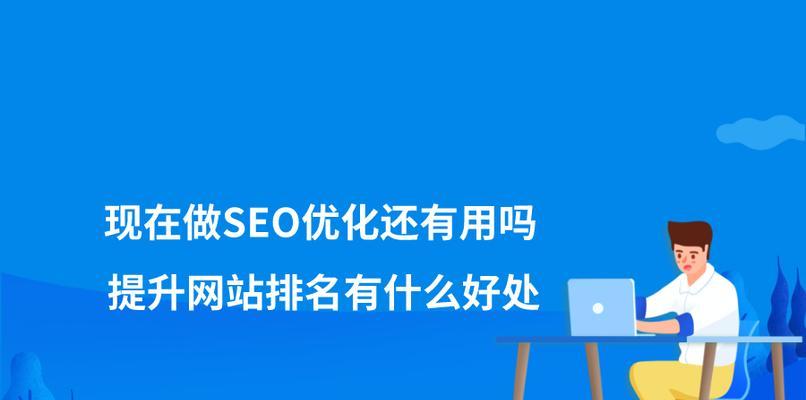 现在做SEO优化还有用吗

提升网站排名有什么好处